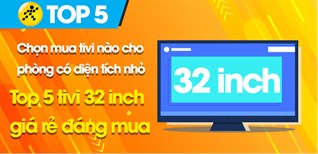 TOP 5

Chọn mua tivi nào cho phòng có diện tích nhỏ

Top 5 tivi 32 inch giá rẻ đáng mua

32 inch